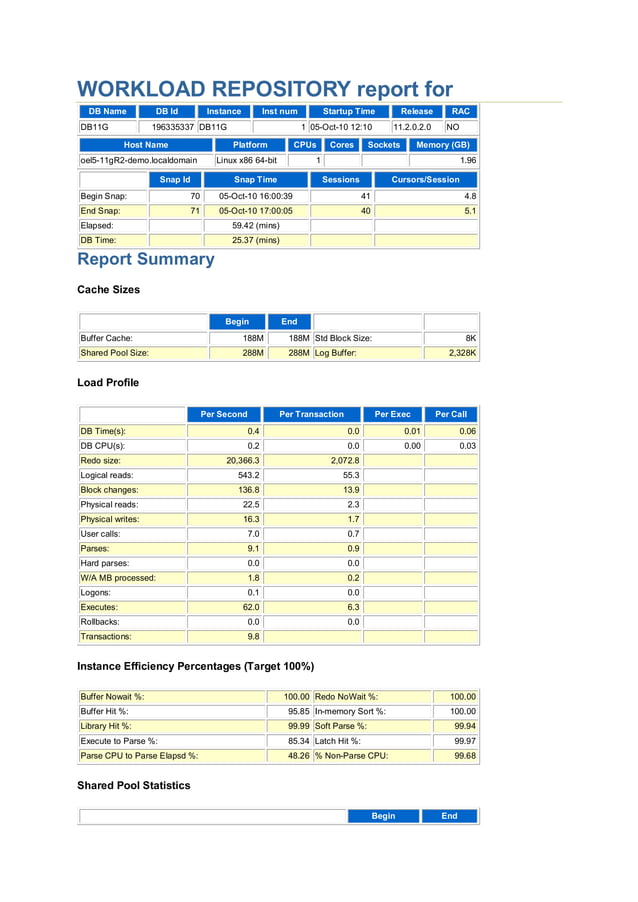 WORKLOAD REPOSITORY report for

| DB Name | DB Id | Instance | Inst num | Startup Time | Release | RAC |
|---|---|---|---|---|---|---|
| DB11G | 196335337 | DB11G | 1 | 05-Oct-10 12:10 | 11.2.0.2.0 | NO |

| Host Name | Platform | CPUs | Cores | Sockets | Memory (GB) |
|---|---|---|---|---|---|
| oel5-11gR2-demo.localdomain | Linux x86 64-bit | 1 | | | 1.96 |

| | Snap Id | Snap Time | Sessions | Cursors/Session |
|---|---|---|---|---|
| Begin Snap: | 70 | 05-Oct-10 16:00:39 | 41 | 4.8 |
| End Snap: | 71 | 05-Oct-10 17:00:05 | 40 | 5.1 |
| Elapsed: | | 59.42 (mins) | | |
| DB Time: | | 25.37 (mins) | | |

Report Summary

Cache Sizes

| | Begin | End | | |
|---|---|---|---|---|
| Buffer Cache: | 188M | 188M | Std Block Size: | 8K |
| Shared Pool Size: | 288M | 288M | Log Buffer: | 2,328K |

Load Profile

| | Per Second | Per Transaction | Per Exec | Per Call |
|---|---|---|---|---|
| DB Time(s): | 0.4 | 0.0 | 0.01 | 0.06 |
| DB CPU(s): | 0.2 | 0.0 | 0.00 | 0.03 |
| Redo size: | 20,366.3 | 2,072.8 | | |
| Logical reads: | 543.2 | 55.3 | | |
| Block changes: | 136.8 | 13.9 | | |
| Physical reads: | 22.5 | 2.3 | | |
| Physical writes: | 16.3 | 1.7 | | |
| User calls: | 7.0 | 0.7 | | |
| Parses: | 9.1 | 0.9 | | |
| Hard parses: | 0.0 | 0.0 | | |
| W/A MB processed: | 1.8 | 0.2 | | |
| Logons: | 0.1 | 0.0 | | |
| Executes: | 62.0 | 6.3 | | |
| Rollbacks: | 0.0 | 0.0 | | |
| Transactions: | 9.8 | | | |

Instance Efficiency Percentages (Target 100%)

| | | | |
|---|---|---|---|
| Buffer Nowait %: | 100.00 | Redo NoWait %: | 100.00 |
| Buffer Hit %: | 95.85 | In-memory Sort %: | 100.00 |
| Library Hit %: | 99.99 | Soft Parse %: | 99.94 |
| Execute to Parse %: | 85.34 | Latch Hit %: | 99.97 |
| Parse CPU to Parse Elapsd %: | 48.26 | % Non-Parse CPU: | 99.68 |

Shared Pool Statistics

| | Begin | End |
|---|---|---|